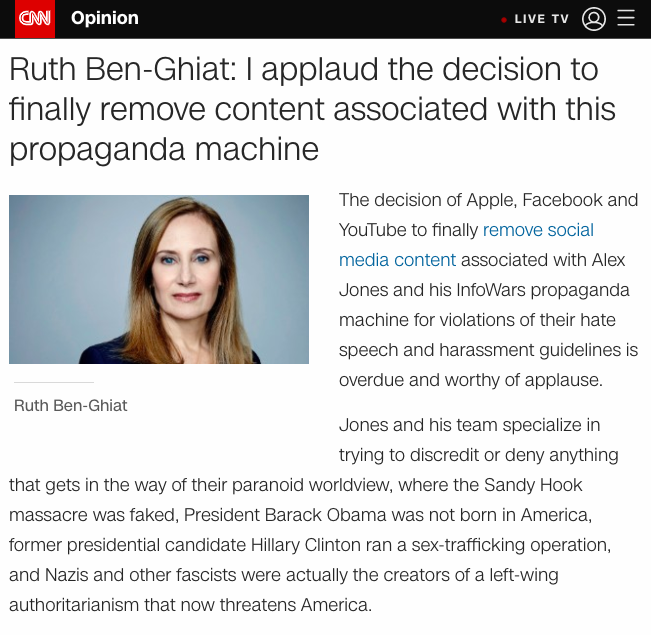 CNN Opinion

LIVE TV

Ruth Ben-Ghiat: I applaud the decision to finally remove content associated with this propaganda machine

Ruth Ben-Ghiat

The decision of Apple, Facebook and YouTube to finally remove social media content associated with Alex Jones and his InfoWars propaganda machine for violations of their hate speech and harassment guidelines is overdue and worthy of applause.

Jones and his team specialize in trying to discredit or deny anything that gets in the way of their paranoid worldview, where the Sandy Hook massacre was faked, President Barack Obama was not born in America, former presidential candidate Hillary Clinton ran a sex-trafficking operation, and Nazis and other fascists were actually the creators of a left-wing authoritarianism that now threatens America.